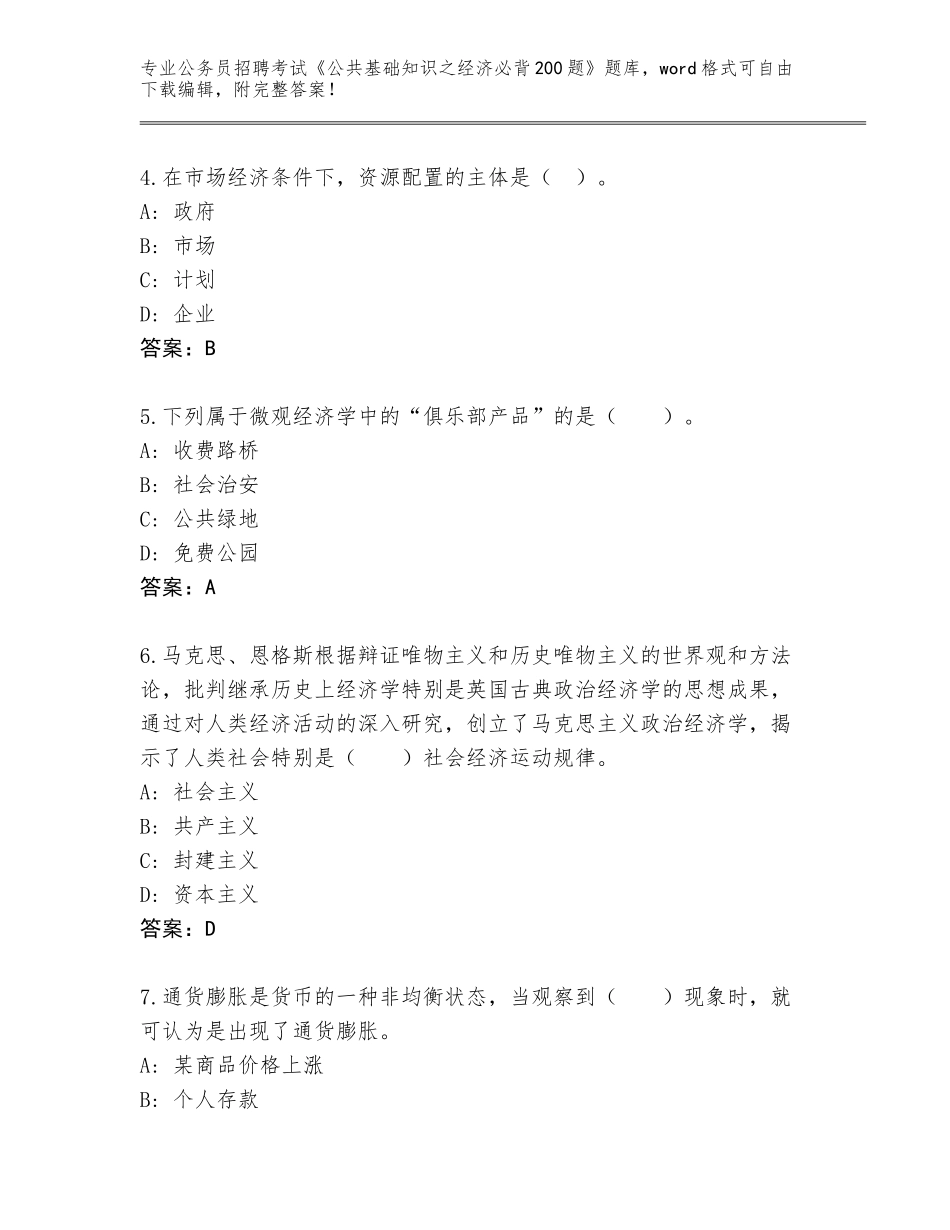 专业公务员招聘考试《公共基础知识之经济必背200题》题库，word格式可自由下载编辑，附完整答案！

4.在市场经济条件下，资源配置的主体是（　）。
A：政府
B：市场
C：计划
D：企业
答案：B

5.下列属于微观经济学中的“俱乐部产品”的是（　　）。
A：收费路桥
B：社会治安
C：公共绿地
D：免费公园
答案：A

6.马克思、恩格斯根据辩证唯物主义和历史唯物主义的世界观和方法论，批判继承历史上经济学特别是英国古典政治经济学的思想成果，通过对人类经济活动的深入研究，创立了马克思主义政治经济学，揭示了人类社会特别是（　　）社会经济运动规律。
A：社会主义
B：共产主义
C：封建主义
D：资本主义
答案：D

7.通货膨胀是货币的一种非均衡状态，当观察到（　　）现象时，就可认为是出现了通货膨胀。
A：某商品价格上涨
B：个人存款